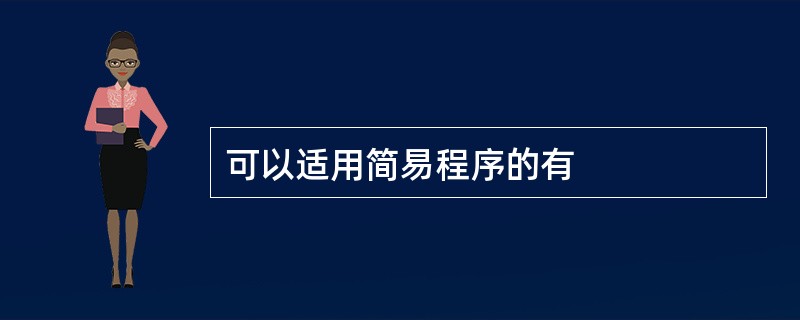 可以适用简易程序的有